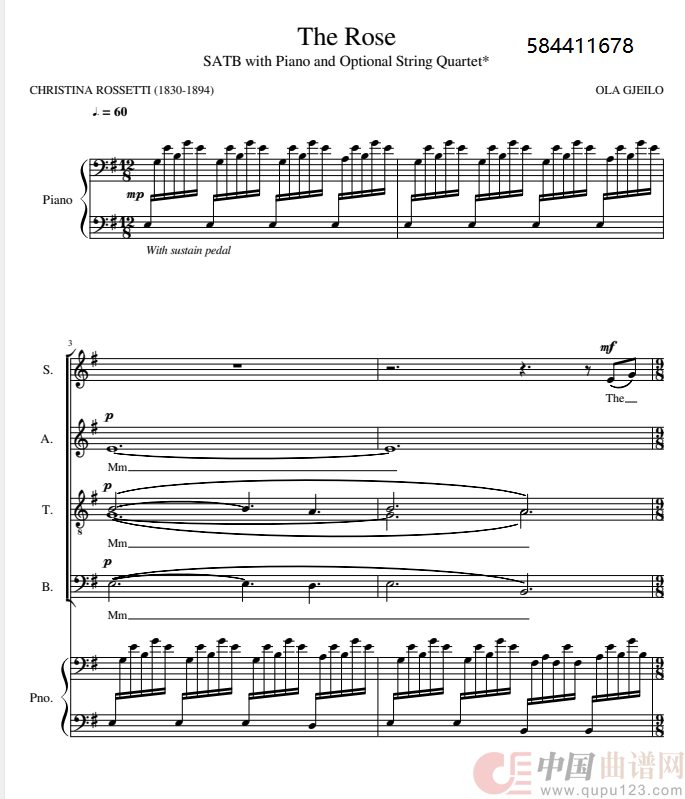 The Rose

SATB with Piano and Optional String Quartet*

584411678

CHRISTINA ROSSETTI (1830-1894)

OLA GJEILO

♩. = 60

Piano

mp

With sustain pedal

3

S.

mf

The

A.

p

Mm

T.

p

Mm

B.

p

Mm

Pno.

中国曲谱网
www.qupu123.com